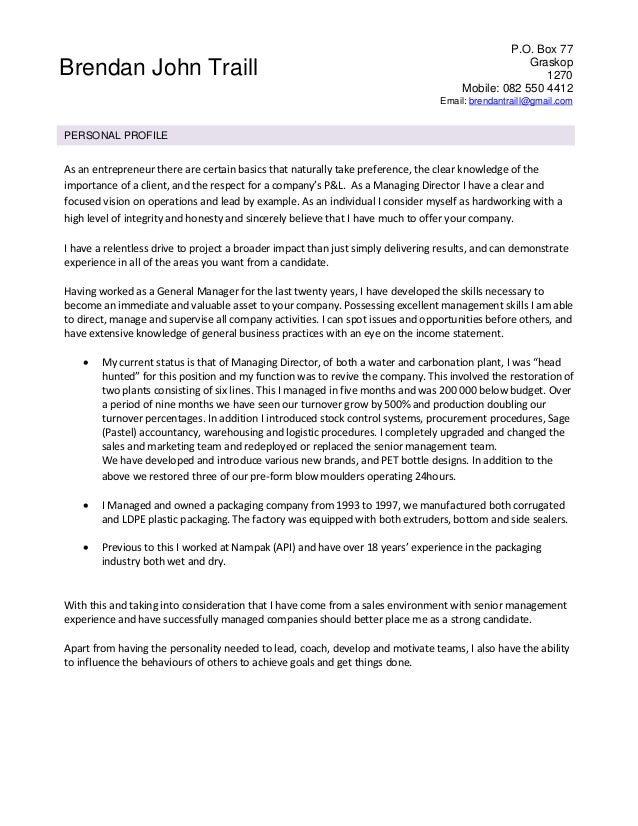 Brendan John Traill

P.O. Box 77
Graskop
1270
Mobile: 082 550 4412
Email: brendantraill@gmail.com

PERSONAL PROFILE

As an entrepreneur there are certain basics that naturally take preference, the clear knowledge of the importance of a client, and the respect for a company's P&L. As a Managing Director I have a clear and focused vision on operations and lead by example. As an individual I consider myself as hardworking with a high level of integrity and honesty and sincerely believe that I have much to offer your company.

I have a relentless drive to project a broader impact than just simply delivering results, and can demonstrate experience in all of the areas you want from a candidate.

Having worked as a General Manager for the last twenty years, I have developed the skills necessary to become an immediate and valuable asset to your company. Possessing excellent management skills I am able to direct, manage and supervise all company activities. I can spot issues and opportunities before others, and have extensive knowledge of general business practices with an eye on the income statement.

• My current status is that of Managing Director, of both a water and carbonation plant, I was "head hunted" for this position and my function was to revive the company. This involved the restoration of two plants consisting of six lines. This I managed in five months and was 200 000 below budget. Over a period of nine months we have seen our turnover grow by 500% and production doubling our turnover percentages. In addition I introduced stock control systems, procurement procedures, Sage (Pastel) accountancy, warehousing and logistic procedures. I completely upgraded and changed the sales and marketing team and redeployed or replaced the senior management team.
We have developed and introduce various new brands, and PET bottle designs. In addition to the above we restored three of our pre-form blow moulders operating 24hours.

• I Managed and owned a packaging company from 1993 to 1997, we manufactured both corrugated and LDPE plastic packaging. The factory was equipped with both extruders, bottom and side sealers.

• Previous to this I worked at Nampak (API) and have over 18 years' experience in the packaging industry both wet and dry.

With this and taking into consideration that I have come from a sales environment with senior management experience and have successfully managed companies should better place me as a strong candidate.

Apart from having the personality needed to lead, coach, develop and motivate teams, I also have the ability to influence the behaviours of others to achieve goals and get things done.